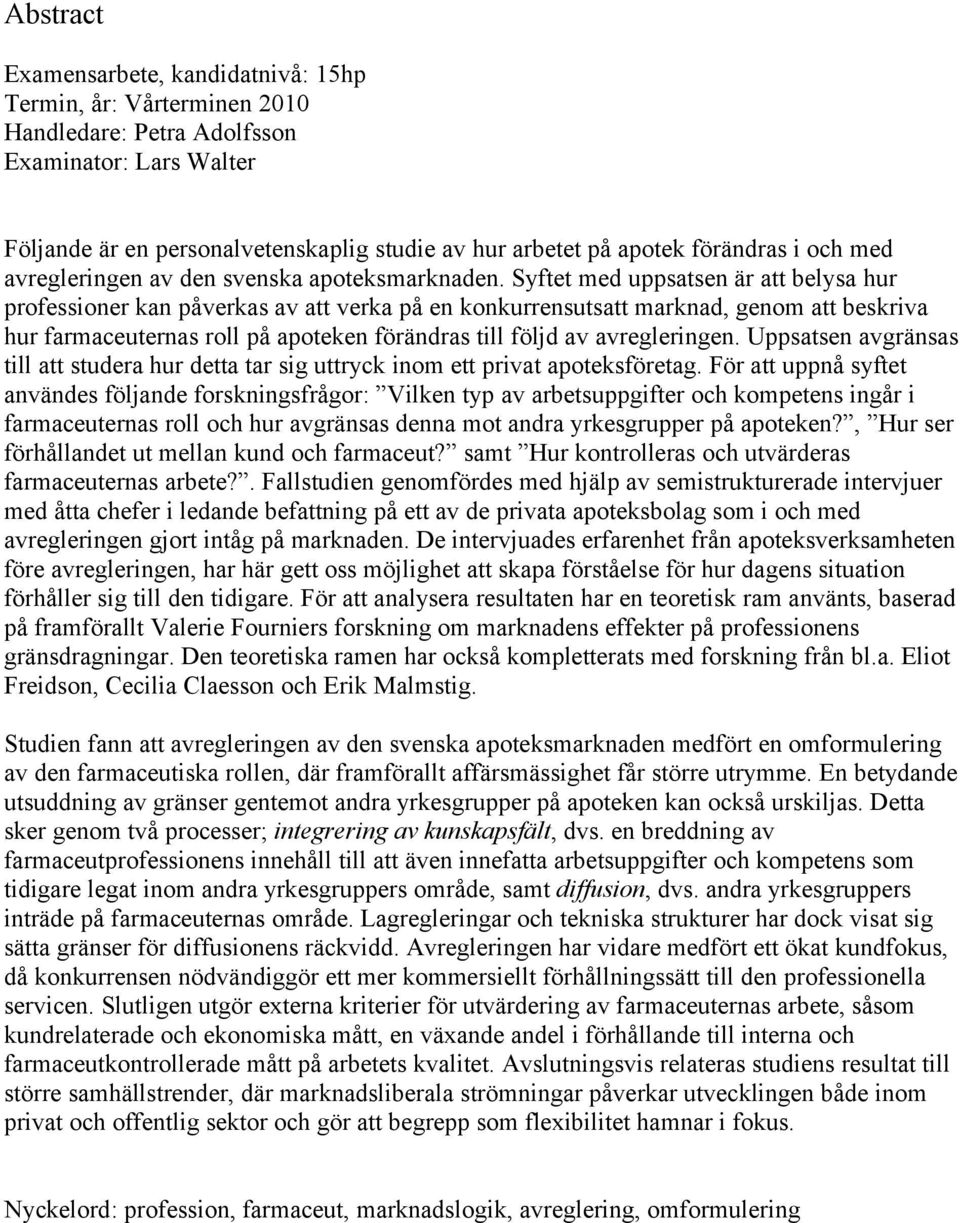 Abstract

Examensarbete, kandidatnivå: 15hp
Termin, år: Vårterminen 2010
Handledare: Petra Adolfsson
Examinator: Lars Walter

Följande är en personalvetenskaplig studie av hur arbetet på apotek förändras i och med avregleringen av den svenska apoteksmarknaden. Syftet med uppsatsen är att belysa hur professioner kan påverkas av att verka på en konkurrensutsatt marknad, genom att beskriva hur farmaceuternas roll på apoteken förändras till följd av avregleringen. Uppsatsen avgränsas till att studera hur detta tar sig uttryck inom ett privat apoteksföretag. För att uppnå syftet användes följande forskningsfrågor: ”Vilken typ av arbetsuppgifter och kompetens ingår i farmaceuternas roll och hur avgränsas denna mot andra yrkesgrupper på apoteken?”, ”Hur ser förhållandet ut mellan kund och farmaceut?” samt ”Hur kontrolleras och utvärderas farmaceuternas arbete?”. Fallstudien genomfördes med hjälp av semistrukturerade intervjuer med åtta chefer i ledande befattning på ett av de privata apoteksbolag som i och med avregleringen gjort intåg på marknaden. De intervjuades erfarenhet från apoteksverksamheten före avregleringen, har här gett oss möjlighet att skapa förståelse för hur dagens situation förhåller sig till den tidigare. För att analysera resultaten har en teoretisk ram använts, baserad på framförallt Valerie Fourniers forskning om marknadens effekter på professionens gränsdragningar. Den teoretiska ramen har också kompletterats med forskning från bl.a. Eliot Freidson, Cecilia Claesson och Erik Malmstig.

Studien fann att avregleringen av den svenska apoteksmarknaden medfört en omformulering av den farmaceutiska rollen, där framförallt affärsmässighet får större utrymme. En betydande utsuddning av gränser gentemot andra yrkesgrupper på apoteken kan också urskiljas. Detta sker genom två processer; integrering av kunskapsfält, dvs. en breddning av farmaceutprofessionens innehåll till att även innefatta arbetsuppgifter och kompetens som tidigare legat inom andra yrkesgruppers område, samt diffusion, dvs. andra yrkesgruppers inträde på farmaceuternas område. Lagregleringar och tekniska strukturer har dock visat sig sätta gränser för diffusionens räckvidd. Avregleringen har vidare medfört ett ökat kundfokus, då konkurrensen nödvändiggör ett mer kommersiellt förhållningssätt till den professionella servicen. Slutligen utgör externa kriterier för utvärdering av farmaceuternas arbete, såsom kundrelaterade och ekonomiska mått, en växande andel i förhållande till interna och farmaceutkontrollerade mått på arbetets kvalitet. Avslutningsvis relateras studiens resultat till större samhällstrender, där marknadsliberala strömningar påverkar utvecklingen både inom privat och offentlig sektor och gör att begrepp som flexibilitet hamnar i fokus.

Nyckelord: profession, farmaceut, marknadslogik, avreglering, omformulering